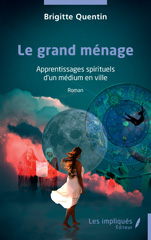 Brigitte Quentin

Le grand ménage

Apprentissages spirituels d'un médium en ville

Roman

Les impliqués
Éditeur